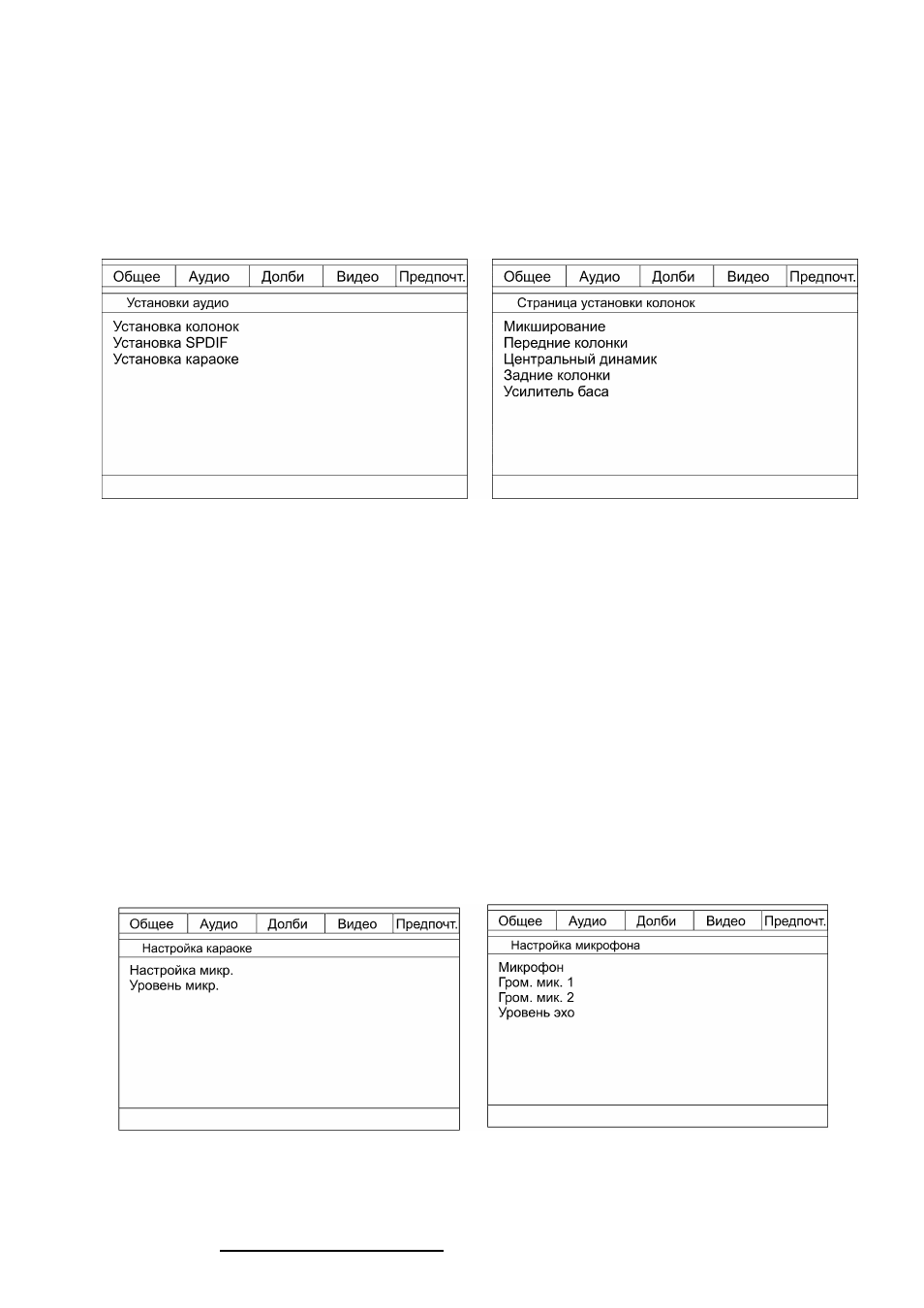 Общее Аудио Долби Видео Предпочт.

Установки аудио

Установка колонок
Установка SPDIF
Установка караоке

Общее Аудио Долби Видео Предпочт.

Страница установки колонок

Микширование
Передние колонки
Центральный динамик
Задние колонки
Усилитель баса

Общее Аудио Долби Видео Предпочт.

Настройка караоке

Настройка микр.
Уровень микр.

Общее Аудио Долби Видео Предпочт.

Настройка микрофона

Микрофон
Гром. мик. 1
Гром. мик. 2
Уровень эхо